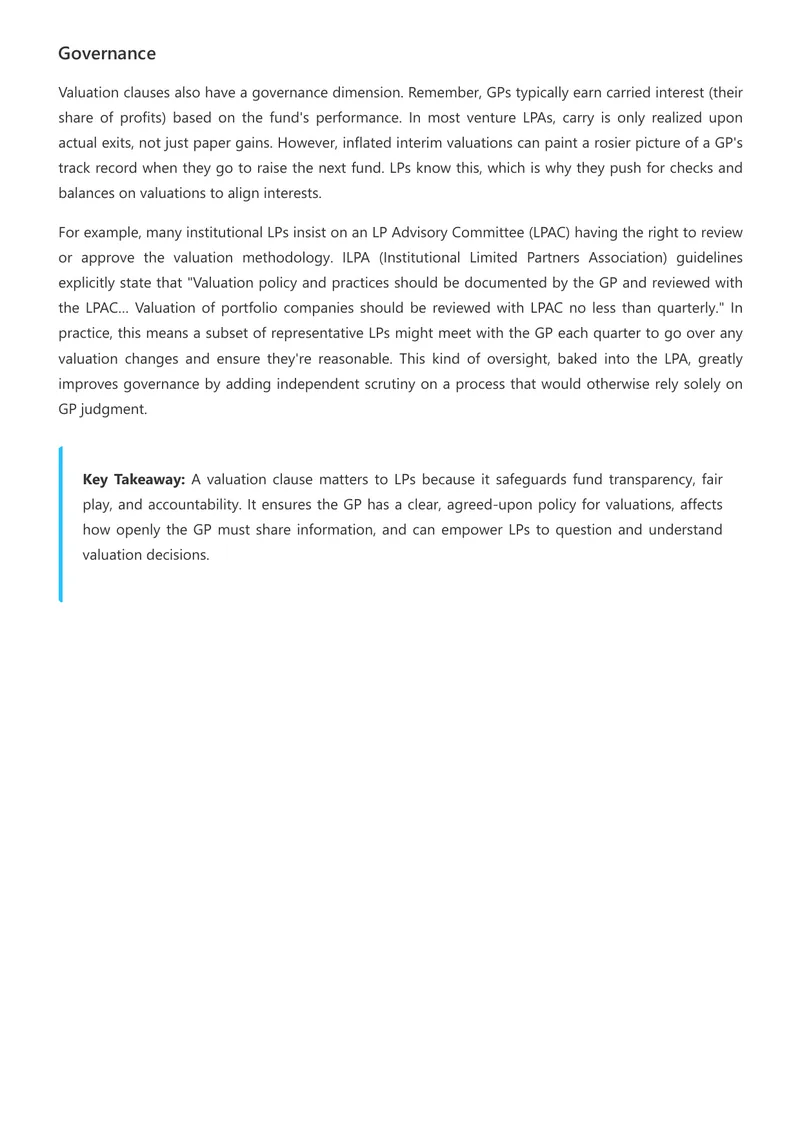 Governance

Valuation clauses also have a governance dimension. Remember, GPs typically earn carried interest (their share of profits) based on the fund's performance. In most venture LPAs, carry is only realized upon actual exits, not just paper gains. However, inflated interim valuations can paint a rosier picture of a GP's track record when they go to raise the next fund. LPs know this, which is why they push for checks and balances on valuations to align interests.

For example, many institutional LPs insist on an LP Advisory Committee (LPAC) having the right to review or approve the valuation methodology. ILPA (Institutional Limited Partners Association) guidelines explicitly state that "Valuation policy and practices should be documented by the GP and reviewed with the LPAC… Valuation of portfolio companies should be reviewed with LPAC no less than quarterly." In practice, this means a subset of representative LPs might meet with the GP each quarter to go over any valuation changes and ensure they're reasonable. This kind of oversight, baked into the LPA, greatly improves governance by adding independent scrutiny on a process that would otherwise rely solely on GP judgment.

Key Takeaway: A valuation clause matters to LPs because it safeguards fund transparency, fair play, and accountability. It ensures the GP has a clear, agreed-upon policy for valuations, affects how openly the GP must share information, and can empower LPs to question and understand valuation decisions.